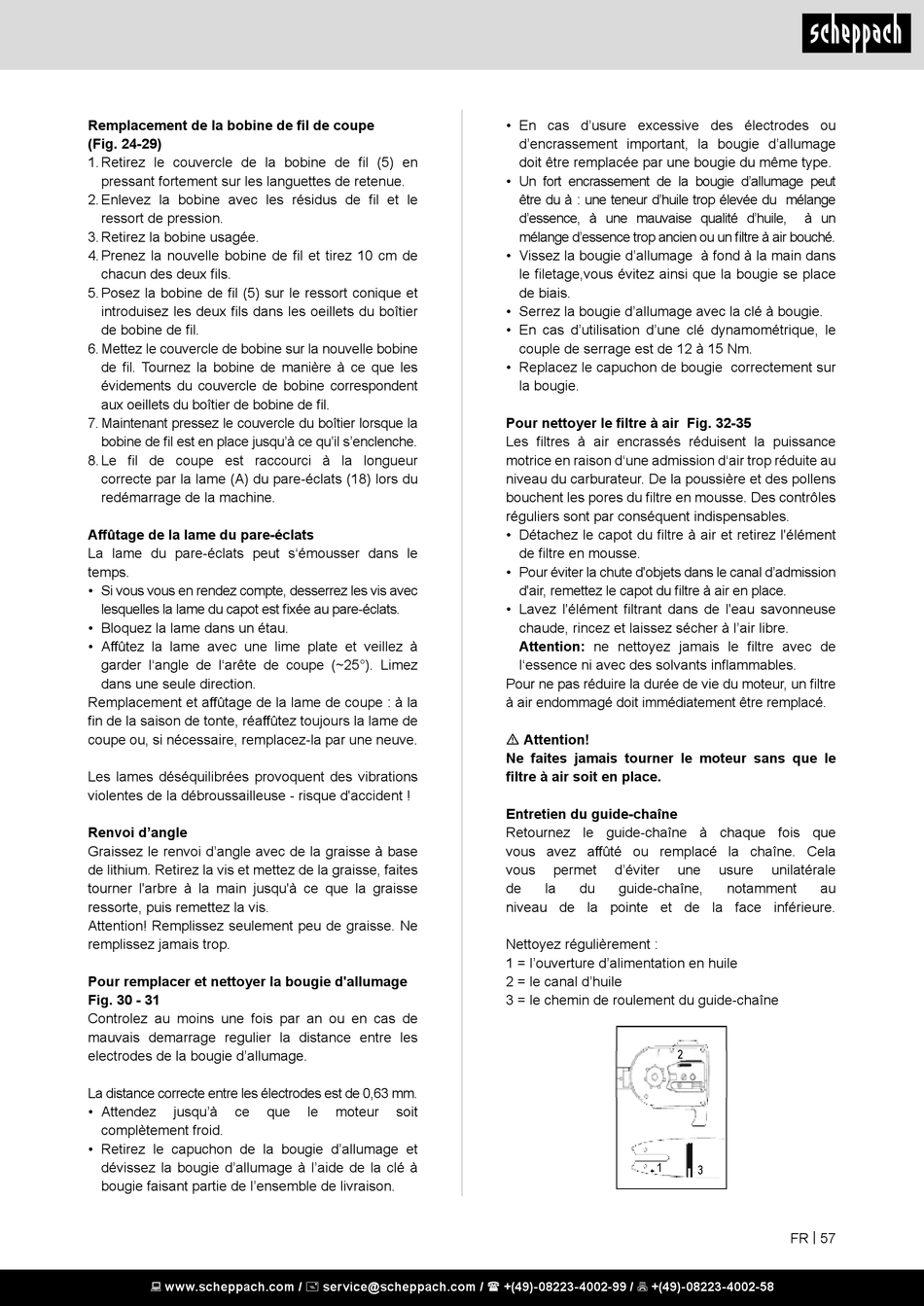 scheppach

**Remplacement de la bobine de fil de coupe (Fig. 24-29)**
1. Retirez le couvercle de la bobine de fil (5) en pressant fortement sur les languettes de retenue.
2. Enlevez la bobine avec les résidus de fil et le ressort de pression.
3. Retirez la bobine usagée.
4. Prenez la nouvelle bobine de fil et tirez 10 cm de chacun des deux fils.
5. Posez la bobine de fil (5) sur le ressort conique et introduisez les deux fils dans les oeillets du boîtier de bobine de fil.
6. Mettez le couvercle de bobine sur la nouvelle bobine de fil. Tournez la bobine de manière à ce que les évidements du couvercle de bobine correspondent aux oeillets du boîtier de bobine de fil.
7. Maintenant pressez le couvercle du boîtier lorsque la bobine de fil est en place jusqu'à ce qu'il s'enclenche.
8. Le fil de coupe est raccourci à la longueur correcte par la lame (A) du pare-éclats (18) lors du redémarrage de la machine.

**Affûtage de la lame du pare-éclats**
La lame du pare-éclats peut s'émousser dans le temps.
• Si vous vous en rendez compte, desserrez les vis avec lesquelles la lame du capot est fixée au pare-éclats.
• Bloquez la lame dans un étau.
• Affûtez la lame avec une lime plate et veillez à garder l'angle de l'arête de coupe (~25°). Limez dans une seule direction.
Remplacement et affûtage de la lame de coupe : à la fin de la saison de tonte, réaffûtez toujours la lame de coupe ou, si nécessaire, remplacez-la par une neuve.

Les lames déséquilibrées provoquent des vibrations violentes de la débroussailleuse - risque d'accident !

**Renvoi d'angle**
Graissez le renvoi d'angle avec de la graisse à base de lithium. Retirez la vis et mettez de la graisse, faites tourner l'arbre à la main jusqu'à ce que la graisse ressorte, puis remettez la vis.
Attention! Remplissez seulement peu de graisse. Ne remplissez jamais trop.

**Pour remplacer et nettoyer la bougie d'allumage Fig. 30 - 31**
Controlez au moins une fois par an ou en cas de mauvais demarrage regulier la distance entre les electrodes de la bougie d'allumage.

La distance correcte entre les électrodes est de 0,63 mm.
• Attendez jusqu'à ce que le moteur soit complètement froid.
• Retirez le capuchon de la bougie d'allumage et dévissez la bougie d'allumage à l'aide de la clé à bougie faisant partie de l'ensemble de livraison.
• En cas d'usure excessive des électrodes ou d'encrassement important, la bougie d'allumage doit être remplacée par une bougie du même type.
• Un fort encrassement de la bougie d'allumage peut être du à : une teneur d'huile trop élevée du mélange d'essence, à une mauvaise qualité d'huile, à un mélange d'essence trop ancien ou un filtre à air bouché.
• Vissez la bougie d'allumage à fond à la main dans le filetage,vous évitez ainsi que la bougie se place de biais.
• Serrez la bougie d'allumage avec la clé à bougie.
• En cas d'utilisation d'une clé dynamométrique, le couple de serrage est de 12 à 15 Nm.
• Replacez le capuchon de bougie correctement sur la bougie.

**Pour nettoyer le filtre à air Fig. 32-35**
Les filtres à air encrassés réduisent la puissance motrice en raison d'une admission d'air trop réduite au niveau du carburateur. De la poussière et des pollens bouchent les pores du filtre en mousse. Des contrôles réguliers sont par conséquent indispensables.
• Détachez le capot du filtre à air et retirez l'élément de filtre en mousse.
• Pour éviter la chute d'objets dans le canal d'admission d'air, remettez le capot du filtre à air en place.
• Lavez l'élément filtrant dans de l'eau savonneuse chaude, rincez et laissez sécher à l'air libre.
**Attention:** ne nettoyez jamais le filtre avec de l'essence ni avec des solvants inflammables.
Pour ne pas réduire la durée de vie du moteur, un filtre à air endommagé doit immédiatement être remplacé.

**⚠ Attention!**
**Ne faites jamais tourner le moteur sans que le filtre à air soit en place.**

**Entretien du guide-chaîne**
Retournez le guide-chaîne à chaque fois que vous avez affûté ou remplacé la chaîne. Cela vous permet d'éviter une usure unilatérale de la du guide-chaîne, notamment au niveau de la pointe et de la face inférieure.

Nettoyez régulièrement :
1 = l'ouverture d'alimentation en huile
2 = le canal d'huile
3 = le chemin de roulement du guide-chaîne

2
1
3

FR | 57

www.scheppach.com / service@scheppach.com / +(49)-08223-4002-99 / +(49)-08223-4002-58